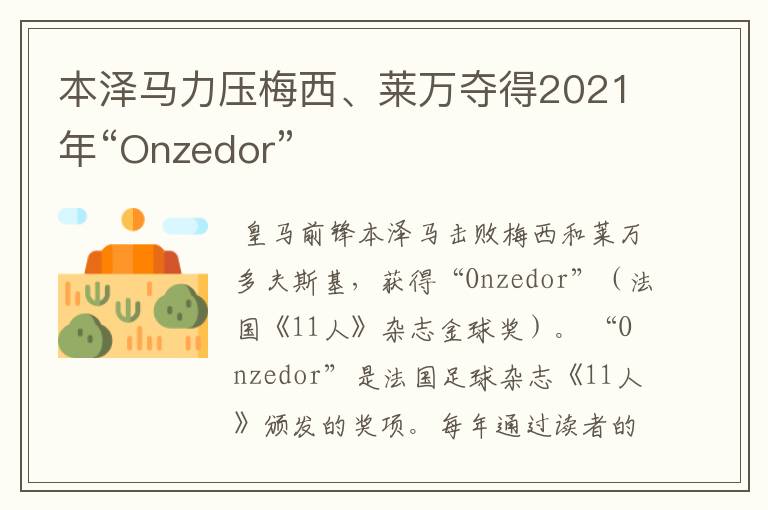 本泽马力压梅西、莱万夺得2021年“Onzedor”

皇马前锋本泽马击败梅西和莱万多夫斯基，获得“Onzedor”（法国《11人》杂志金球奖）。“Onzedor”是法国足球杂志《11人》颁发的奖项。每年通过读者的